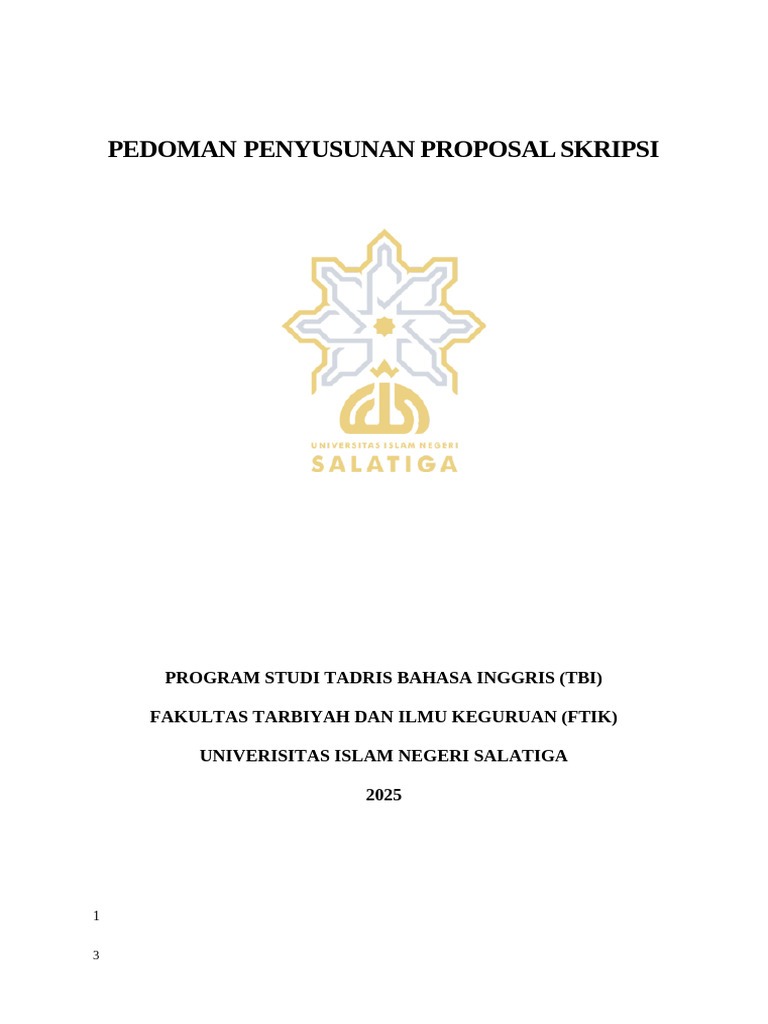 PEDOMAN PENYUSUNAN PROPOSAL SKRIPSI

UNIVERSITAS ISLAM NEGERI
SALATIGA

PROGRAM STUDI TADRIS BAHASA INGGRIS (TBI)

FAKULTAS TARBIYAH DAN ILMU KEGURUAN (FTIK)

UNIVERISITAS ISLAM NEGERI SALATIGA

2025

1

3